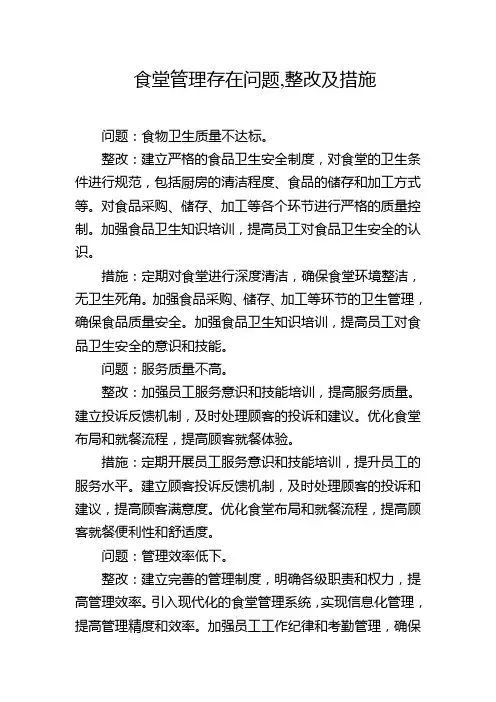 食堂管理存在问题,整改及措施

问题：食物卫生质量不达标。

整改：建立严格的食品卫生安全制度，对食堂的卫生条件进行规范，包括厨房的清洁程度、食品的储存和加工方式等。对食品采购、储存、加工等各个环节进行严格的质量控制。加强食品卫生知识培训，提高员工对食品卫生安全的认识。

措施：定期对食堂进行深度清洁，确保食堂环境整洁，无卫生死角。加强食品采购、储存、加工等环节的卫生管理，确保食品质量安全。加强食品卫生知识培训，提高员工对食品卫生安全的意识和技能。

问题：服务质量不高。

整改：加强员工服务意识和技能培训，提高服务质量。建立投诉反馈机制，及时处理顾客的投诉和建议。优化食堂布局和就餐流程，提高顾客就餐体验。

措施：定期开展员工服务意识和技能培训，提升员工的服务水平。建立顾客投诉反馈机制，及时处理顾客的投诉和建议，提高顾客满意度。优化食堂布局和就餐流程，提高顾客就餐便利性和舒适度。

问题：管理效率低下。

整改：建立完善的管理制度，明确各级职责和权力，提高管理效率。引入现代化的食堂管理系统，实现信息化管理，提高管理精度和效率。加强员工工作纪律和考勤管理，确保